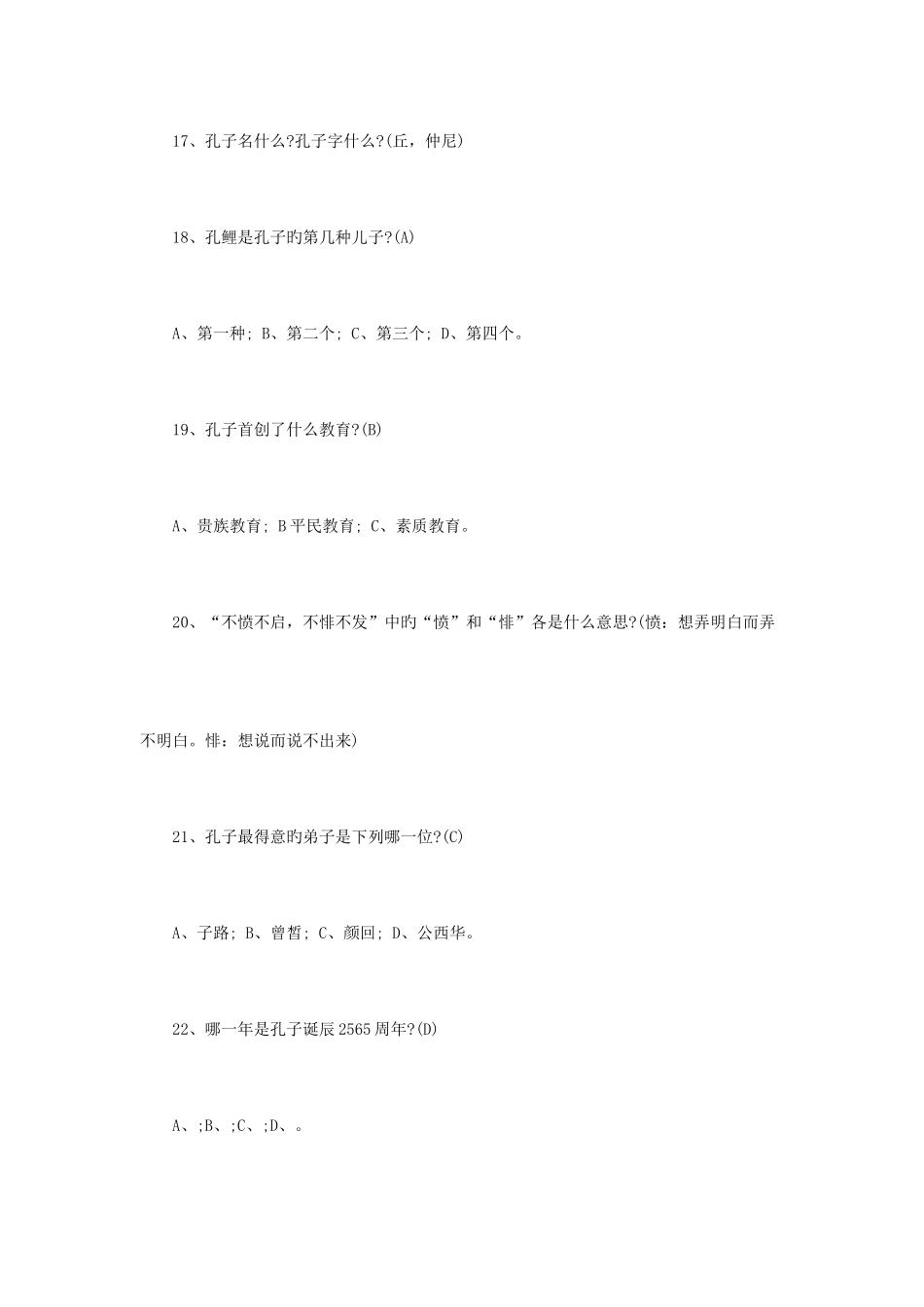 17、孔子名什么?孔子字什么?(丘，仲尼)

18、孔鲤是孔子旳第几种儿子?(A)

A、第一种; B、第二个; C、第三个; D、第四个。

19、孔子首创了什么教育?(B)

A、贵族教育; B 平民教育; C、素质教育。

20、“不愤不启，不悱不发”中旳“愤”和“悱”各是什么意思?(愤：想弄明白而弄不明白。悱：想说而说不出来)

21、孔子最得意旳弟子是下列哪一位?(C)

A、子路; B、曾皙; C、颜回; D、公西华。

22、哪一年是孔子诞辰 2565 周年?(D)

A、;B、;C、;D、。